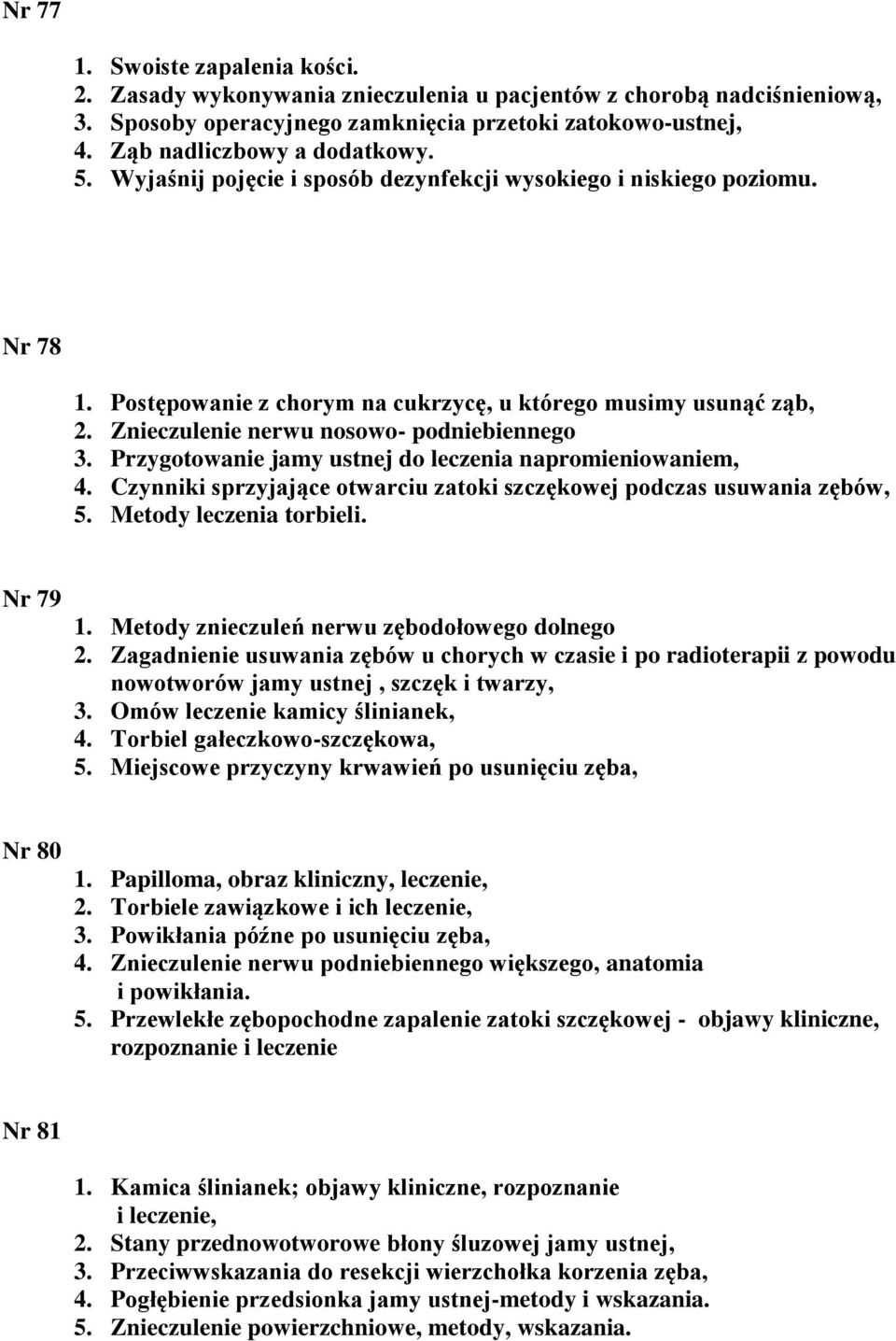 Nr 77

1. Swoiste zapalenia kości.
2. Zasady wykonywania znieczulenia u pacjentów z chorobą nadciśnieniową,
3. Sposoby operacyjnego zamknięcia przetoki zatokowo-ustnej,
4. Ząb nadliczbowy a dodatkowy.
5. Wyjaśnij pojęcie i sposób dezynfekcji wysokiego i niskiego poziomu.

Nr 78

1. Postępowanie z chorym na cukrzycę, u którego musimy usunąć ząb,
2. Znieczulenie nerwu nosowo- podniebiennego
3. Przygotowanie jamy ustnej do leczenia napromieniowaniem,
4. Czynniki sprzyjające otwarciu zatoki szczękowej podczas usuwania zębów,
5. Metody leczenia torbieli.

Nr 79
1. Metody znieczuleń nerwu zębodołowego dolnego
2. Zagadnienie usuwania zębów u chorych w czasie i po radioterapii z powodu nowotworów jamy ustnej , szczęk i twarzy,
3. Omów leczenie kamicy ślinianek,
4. Torbiel gałeczkowo-szczękowa,
5. Miejscowe przyczyny krwawień po usunięciu zęba,

Nr 80
1. Papilloma, obraz kliniczny, leczenie,
2. Torbiele zawiązkowe i ich leczenie,
3. Powikłania późne po usunięciu zęba,
4. Znieczulenie nerwu podniebiennego większego, anatomia i powikłania.
5. Przewlekłe zębopochodne zapalenie zatoki szczękowej - objawy kliniczne, rozpoznanie i leczenie

Nr 81

1. Kamica ślinianek; objawy kliniczne, rozpoznanie i leczenie,
2. Stany przednowotworowe błony śluzowej jamy ustnej,
3. Przeciwwskazania do resekcji wierzchołka korzenia zęba,
4. Pogłębienie przedsionka jamy ustnej-metody i wskazania.
5. Znieczulenie powierzchniowe, metody, wskazania.